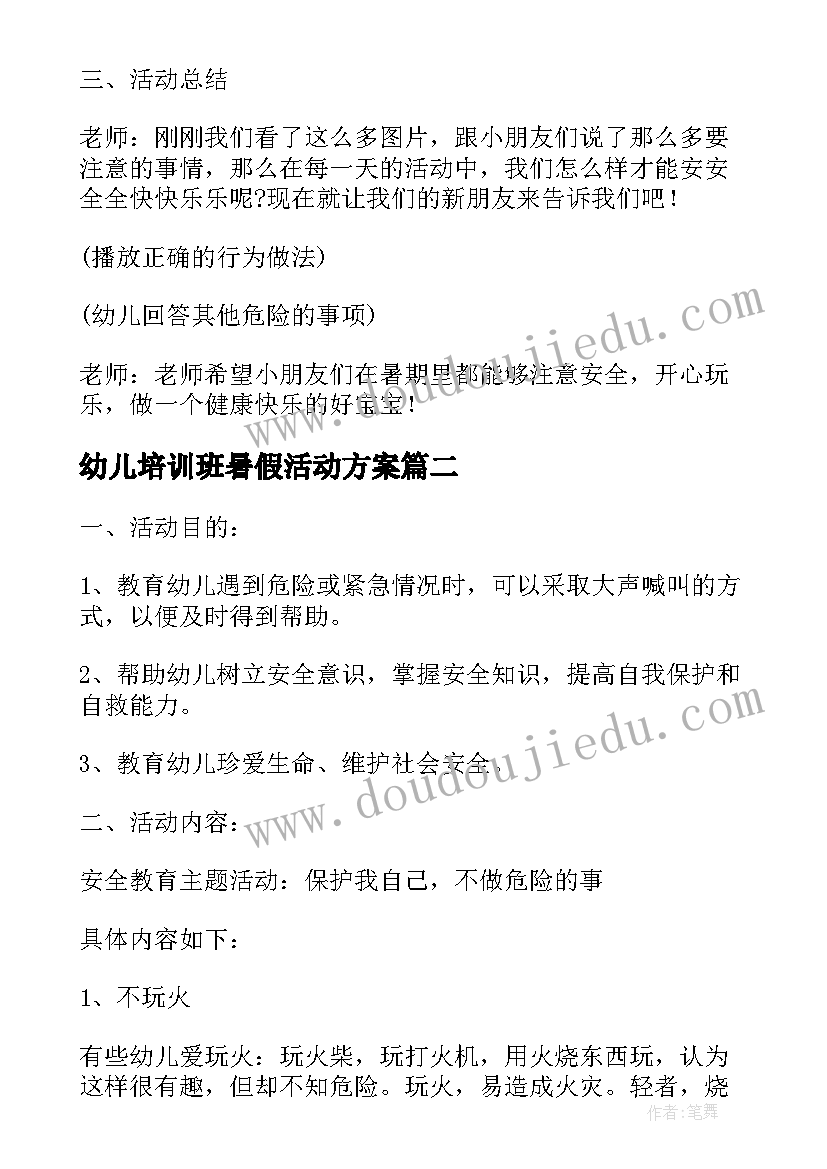 三、活动总结

老师：刚刚我们看了这么多图片，跟小朋友们说了那么多要注意的事情，那么在每一天的活动中，我们怎么样才能安安全全快快乐乐呢?现在就让我们的新朋友来告诉我们吧！

(播放正确的行为做法)

(幼儿回答其他危险的事项)

老师：老师希望小朋友们在暑期里都能够注意安全，开心玩乐，做一个健康快乐的好宝宝！

www.doudoujiedu.com

幼儿培训班暑假活动方案篇二

一、活动目的：

1、教育幼儿遇到危险或紧急情况时，可以采取大声喊叫的方式，以便及时得到帮助。

2、帮助幼儿树立安全意识，掌握安全知识，提高自我保护和自救能力。

3、教育幼儿珍爱生命、维护社会安全。

www.doudoujiedu.com

二、活动内容：

安全教育主题活动：保护我自己，不做危险的事

具体内容如下：

1、不玩火

有些幼儿爱玩火：玩火柴，玩打火机，用火烧东西玩，认为这样很有趣，但却不知危险。玩火，易造成火灾。轻者，烧

作者：笔舞